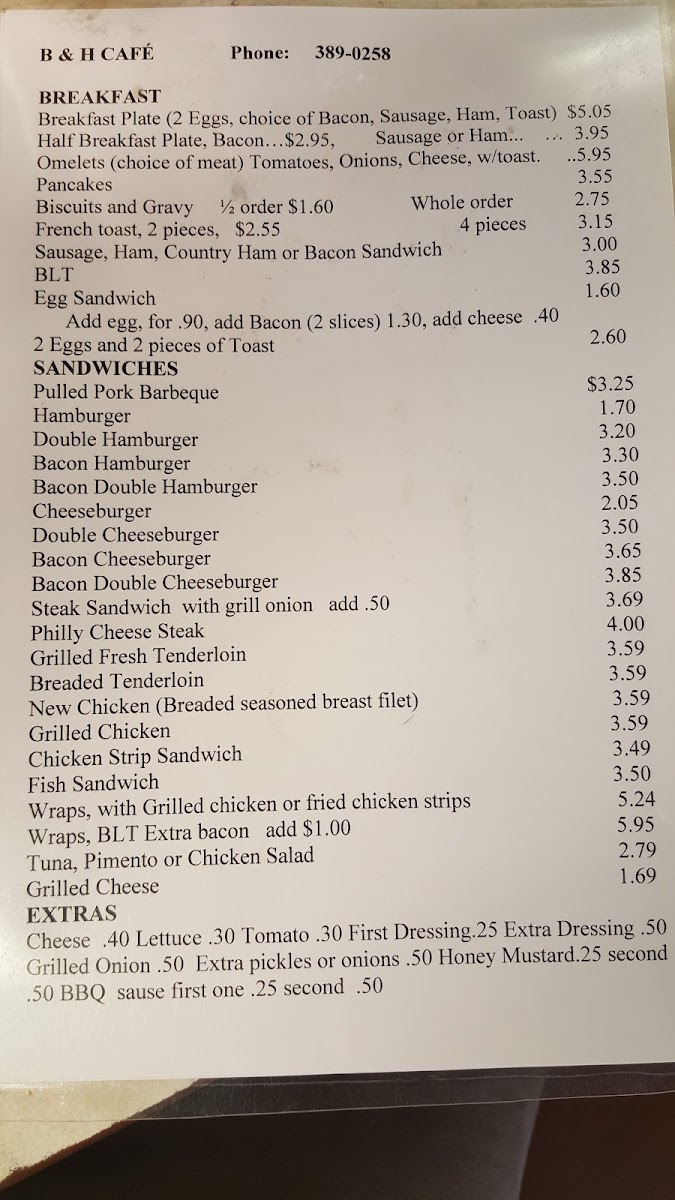 B & H CAFÉ Phone: 389-0258

BREAKFAST
Breakfast Plate (2 Eggs, choice of Bacon, Sausage, Ham, Toast) $5.05
Half Breakfast Plate, Bacon…$2.95, Sausage or Ham... ... 3.95
Omelets (choice of meat) Tomatoes, Onions, Cheese, w/toast. ..5.95
Pancakes 3.55
Biscuits and Gravy ½ order $1.60 Whole order 2.75
French toast, 2 pieces, $2.55 4 pieces 3.15
Sausage, Ham, Country Ham or Bacon Sandwich 3.00
BLT 3.85
Egg Sandwich 1.60
Add egg, for .90, add Bacon (2 slices) 1.30, add cheese .40
2 Eggs and 2 pieces of Toast 2.60
SANDWICHES
Pulled Pork Barbeque $3.25
Hamburger 1.70
Double Hamburger 3.20
Bacon Hamburger 3.30
Bacon Double Hamburger 3.50
Cheeseburger 2.05
Double Cheeseburger 3.50
Bacon Cheeseburger 3.65
Bacon Double Cheeseburger 3.85
Steak Sandwich with grill onion add .50 3.69
Philly Cheese Steak 4.00
Grilled Fresh Tenderloin 3.59
Breaded Tenderloin 3.59
New Chicken (Breaded seasoned breast filet) 3.59
Grilled Chicken 3.59
Chicken Strip Sandwich 3.49
Fish Sandwich 3.50
Wraps, with Grilled chicken or fried chicken strips 5.24
Wraps, BLT Extra bacon add $1.00 5.95
Tuna, Pimento or Chicken Salad 2.79
Grilled Cheese 1.69
EXTRAS
Cheese .40 Lettuce .30 Tomato .30 First Dressing.25 Extra Dressing .50 Grilled Onion .50 Extra pickles or onions .50 Honey Mustard.25 second .50 BBQ sause first one .25 second .50